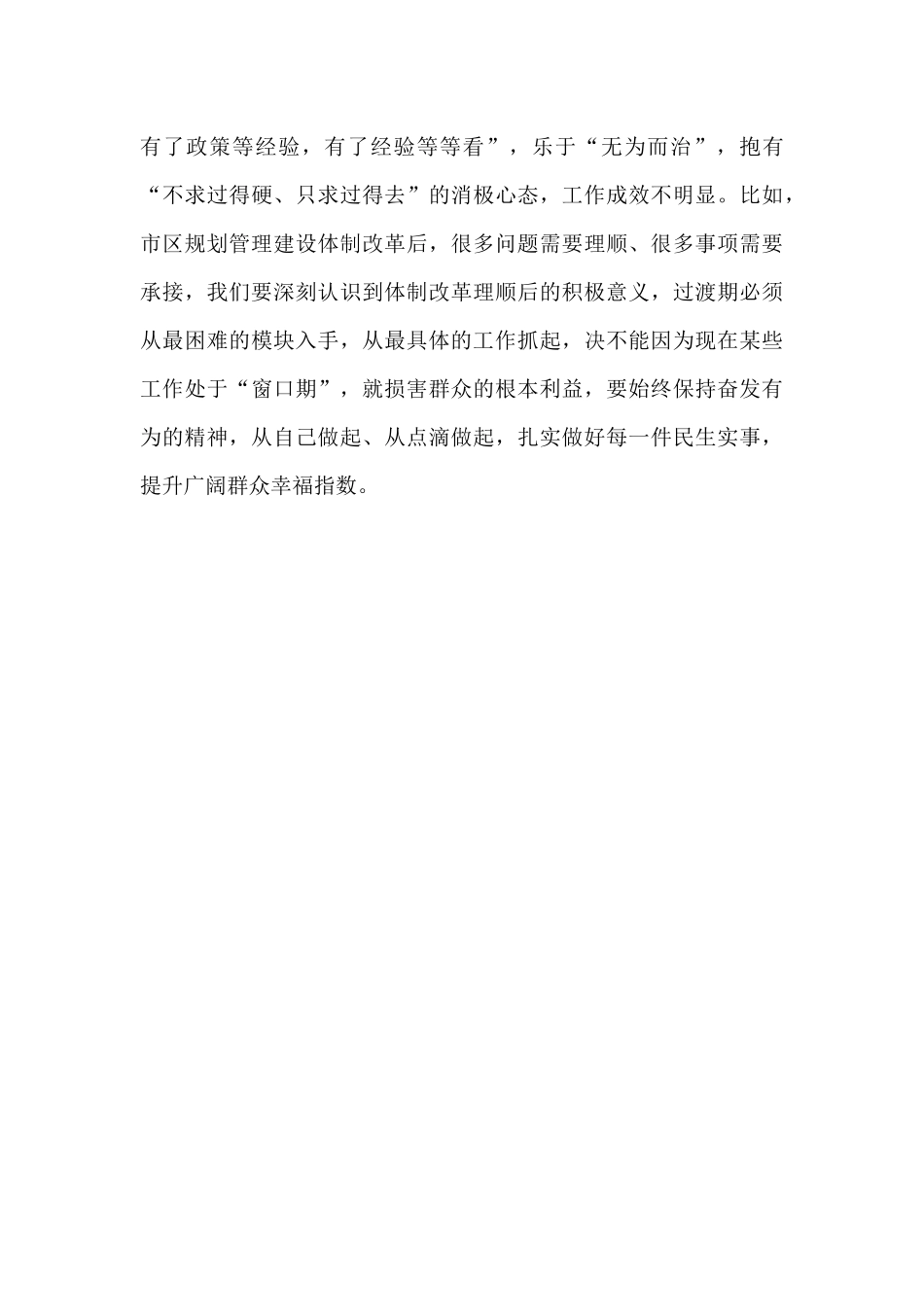 有了政策等经验，有了经验等等看”，乐于“无为而治”，抱有“不求过得硬、只求过得去”的消极心态，工作成效不明显。比如，市区规划管理建设体制改革后，很多问题需要理顺、很多事项需要承接，我们要深刻认识到体制改革理顺后的积极意义，过渡期必须从最困难的模块入手，从最具体的工作抓起，决不能因为现在某些工作处于“窗口期”，就损害群众的根本利益，要始终保持奋发有为的精神，从自己做起、从点滴做起，扎实做好每一件民生实事，提升广阔群众幸福指数。